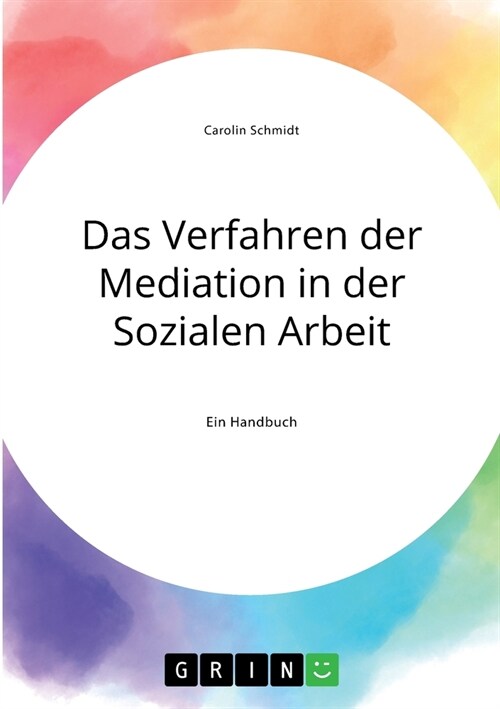 Carolin Schmidt

Das Verfahren der Mediation in der Sozialen Arbeit

Ein Handbuch

GRIN